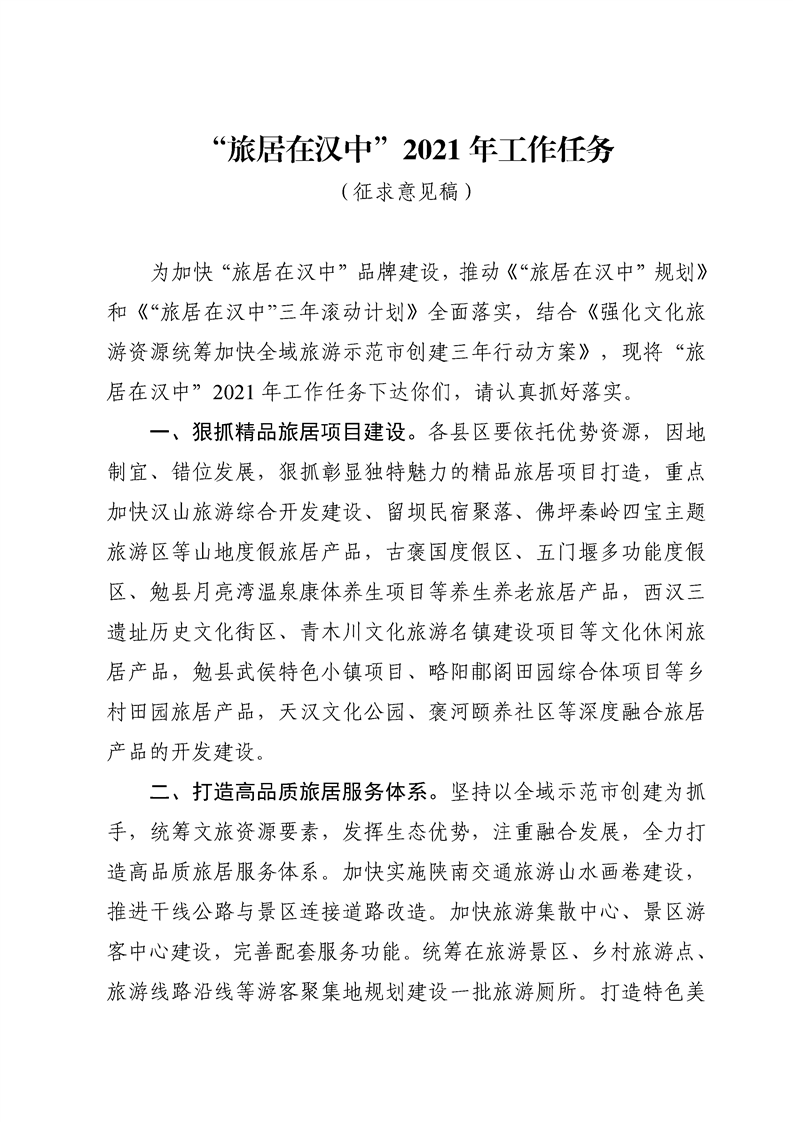 “旅居在汉中”2021年工作任务

（征求意见稿）

为加快“旅居在汉中”品牌建设，推动《“旅居在汉中”规划》和《“旅居在汉中”三年滚动计划》全面落实，结合《强化文化旅游资源统筹加快全域旅游示范市创建三年行动方案》，现将“旅居在汉中”2021年工作任务下达你们，请认真抓好落实。

一、狠抓精品旅居项目建设。各县区要依托优势资源，因地制宜、错位发展，狠抓彰显独特魅力的精品旅居项目打造，重点加快汉山旅游综合开发建设、留坝民宿聚落、佛坪秦岭四宝主题旅游区等山地度假旅居产品，古褒国度假区、五门堰多功能度假区、勉县月亮湾温泉康体养生项目等养生养老旅居产品，西汉三遗址历史文化街区、青木川文化旅游名镇建设项目等文化休闲旅居产品，勉县武侯特色小镇项目、略阳郙阁田园综合体项目等乡村田园旅居产品，天汉文化公园、褒河颐养社区等深度融合旅居产品的开发建设。

二、打造高品质旅居服务体系。坚持以全域示范市创建为抓手，统筹文旅资源要素，发挥生态优势，注重融合发展，全力打造高品质旅居服务体系。加快实施陕南交通旅游山水画卷建设，推进干线公路与景区连接道路改造。加快旅游集散中心、景区游客中心建设，完善配套服务功能。统筹在旅游景区、乡村旅游点、旅游线路沿线等游客聚集地规划建设一批旅游厕所。打造特色美